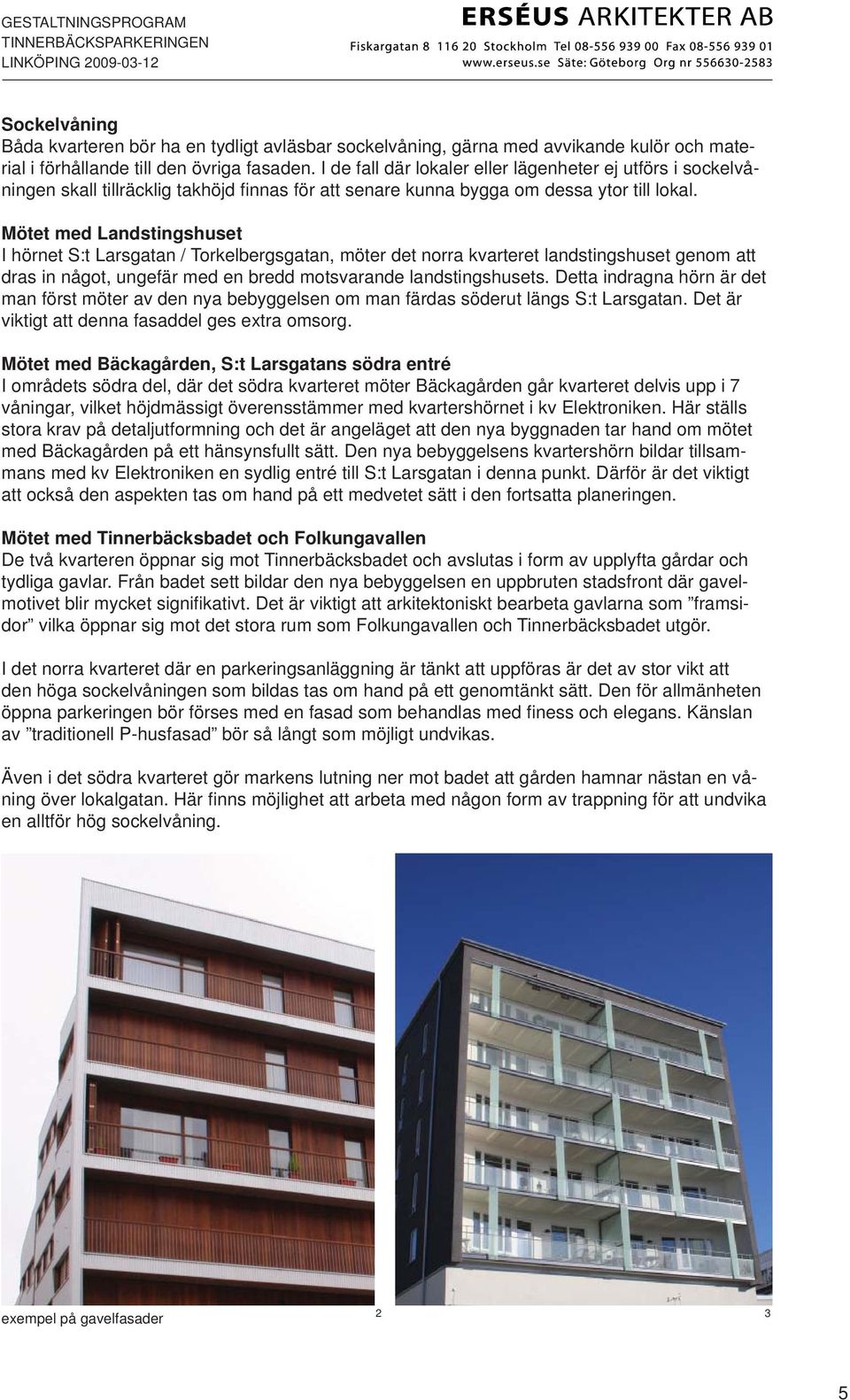 GESTALTNINGSPROGRAM
TINNERBÄCKSPARKERINGEN
LINKÖPING 2009-03-12

ERSÉUS ARKITEKTER AB
Fiskargatan 8 116 20 Stockholm Tel 08-556 939 00 Fax 08-556 939 01
www.erseus.se Säte: Göteborg Org nr 556630-2583

Sockelvåning
Båda kvarteren bör ha en tydligt avläsbar sockelvåning, gärna med avvikande kulör och material i förhållande till den övriga fasaden. I de fall där lokaler eller lägenheter ej utförs i sockelvåningen skall tillräcklig takhöjd finnas för att senare kunna bygga om dessa ytor till lokal.

Mötet med Landstingshuset
I hörnet S:t Larsgatan / Torkelbergsgatan, möter det norra kvarteret landstingshuset genom att dras in något, ungefär med en bredd motsvarande landstingshusets. Detta indragna hörn är det man först möter av den nya bebyggelsen om man färdas söderut längs S:t Larsgatan. Det är viktigt att denna fasaddel ges extra omsorg.

Mötet med Bäckagården, S:t Larsgatans södra entré
I områdets södra del, där det södra kvarteret möter Bäckagården går kvarteret delvis upp i 7 våningar, vilket höjdmässigt överensstämmer med kvartershörnet i kv Elektroniken. Här ställs stora krav på detaljutformning och det är angeläget att den nya byggnaden tar hand om mötet med Bäckagården på ett hänsynsfullt sätt. Den nya bebyggelsens kvartershörn bildar tillsammans med kv Elektroniken en sydlig entré till S:t Larsgatan i denna punkt. Därför är det viktigt att också den aspekten tas om hand på ett medvetet sätt i den fortsatta planeringen.

Mötet med Tinnerbäcksbadet och Folkungavallen
De två kvarteren öppnar sig mot Tinnerbäcksbadet och avslutas i form av upplyfta gårdar och tydliga gavlar. Från badet sett bildar den nya bebyggelsen en uppbruten stadsfront där gavelmotivet blir mycket signifikativt. Det är viktigt att arkitektoniskt bearbeta gavlarna som ”framsidor” vilka öppnar sig mot det stora rum som Folkungavallen och Tinnerbäcksbadet utgör.

I det norra kvarteret där en parkeringsanläggning är tänkt att uppföras är det av stor vikt att den höga sockelvåningen som bildas tas om hand på ett genomtänkt sätt. Den för allmänheten öppna parkeringen bör förses med en fasad som behandlas med finess och elegans. Känslan av ”traditionell P-husfasad” bör så långt som möjligt undvikas.

Även i det södra kvarteret gör markens lutning ner mot badet att gården hamnar nästan en våning över lokalgatan. Här finns möjlighet att arbeta med någon form av trappning för att undvika en alltför hög sockelvåning.

exempel på gavelfasader
2
3

5